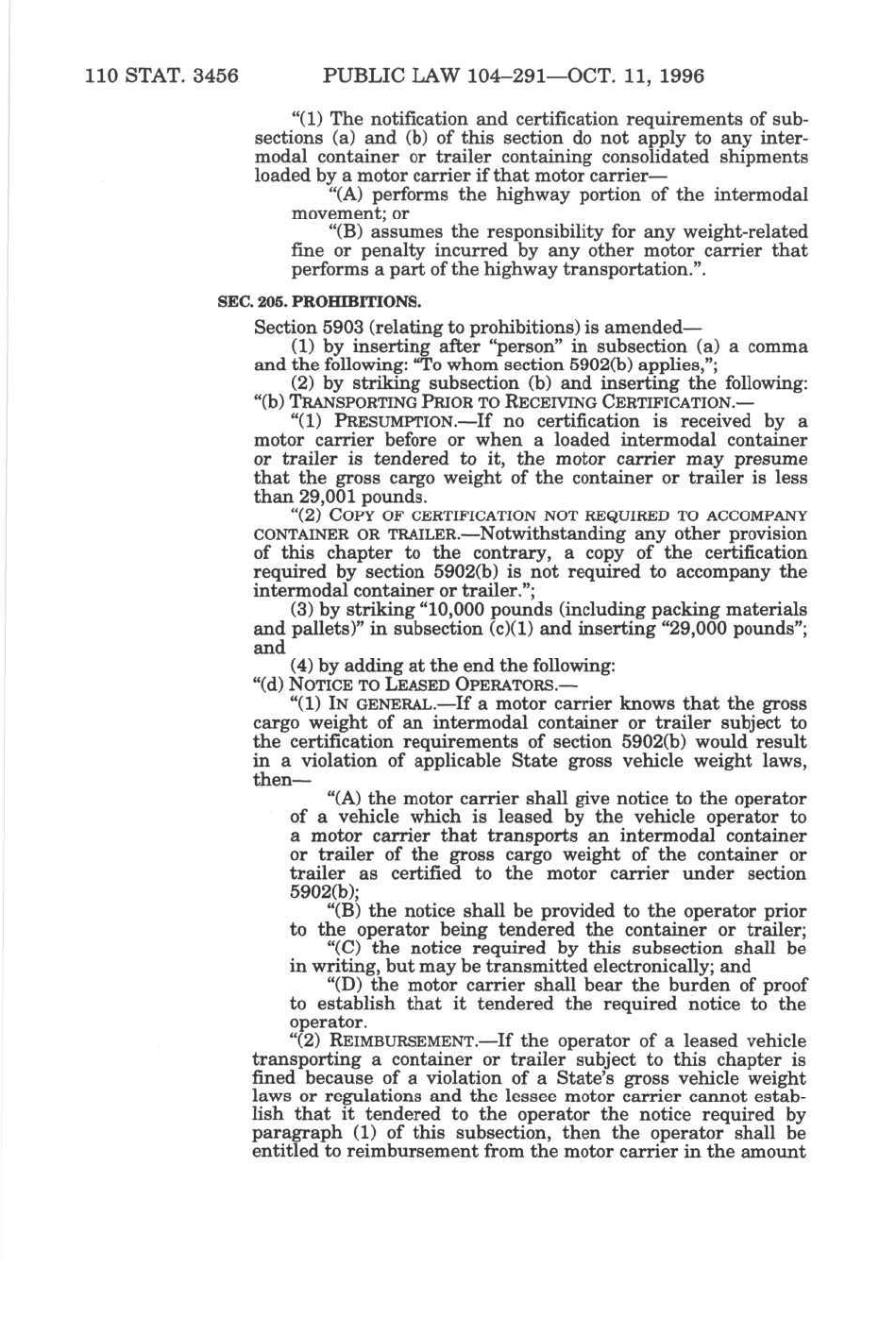 110 STAT. 3456 PUBLIC LAW 104–291—OCT. 11, 1996

"(1) The notification and certification requirements of subsections (a) and (b) of this section do not apply to any intermodal container or trailer containing consolidated shipments loaded by a motor carrier if that motor carrier—

"(A) performs the highway portion of the intermodal movement; or

"(B) assumes the responsibility for any weight-related fine or penalty incurred by any other motor carrier that performs a part of the highway transportation.".

SEC. 205. PROHIBITIONS.

Section 5903 (relating to prohibitions) is amended—

(1) by inserting after "person" in subsection (a) a comma and the following: "To whom section 5902(b) applies,";

(2) by striking subsection (b) and inserting the following:

"(b) TRANSPORTING PRIOR TO RECEIVING CERTIFICATION.—

"(1) PRESUMPTION.—If no certification is received by a motor carrier before or when a loaded intermodal container or trailer is tendered to it, the motor carrier may presume that the gross cargo weight of the container or trailer is less than 29,001 pounds.

"(2) COPY OF CERTIFICATION NOT REQUIRED TO ACCOMPANY CONTAINER OR TRAILER.—Notwithstanding any other provision of this chapter to the contrary, a copy of the certification required by section 5902(b) is not required to accompany the intermodal container or trailer.";

(3) by striking "10,000 pounds (including packing materials and pallets)" in subsection (c)(1) and inserting "29,000 pounds"; and

(4) by adding at the end the following:

"(d) NOTICE TO LEASED OPERATORS.—

"(1) IN GENERAL.—If a motor carrier knows that the gross cargo weight of an intermodal container or trailer subject to the certification requirements of section 5902(b) would result in a violation of applicable State gross vehicle weight laws, then—

"(A) the motor carrier shall give notice to the operator of a vehicle which is leased by the vehicle operator to a motor carrier that transports an intermodal container or trailer of the gross cargo weight of the container or trailer as certified to the motor carrier under section 5902(b);

"(B) the notice shall be provided to the operator prior to the operator being tendered the container or trailer;

"(C) the notice required by this subsection shall be in writing, but may be transmitted electronically; and

"(D) the motor carrier shall bear the burden of proof to establish that it tendered the required notice to the operator.

"(2) REIMBURSEMENT.—If the operator of a leased vehicle transporting a container or trailer subject to this chapter is fined because of a violation of a State's gross vehicle weight laws or regulations and the lessee motor carrier cannot establish that it tendered to the operator the notice required by paragraph (1) of this subsection, then the operator shall be entitled to reimbursement from the motor carrier in the amount